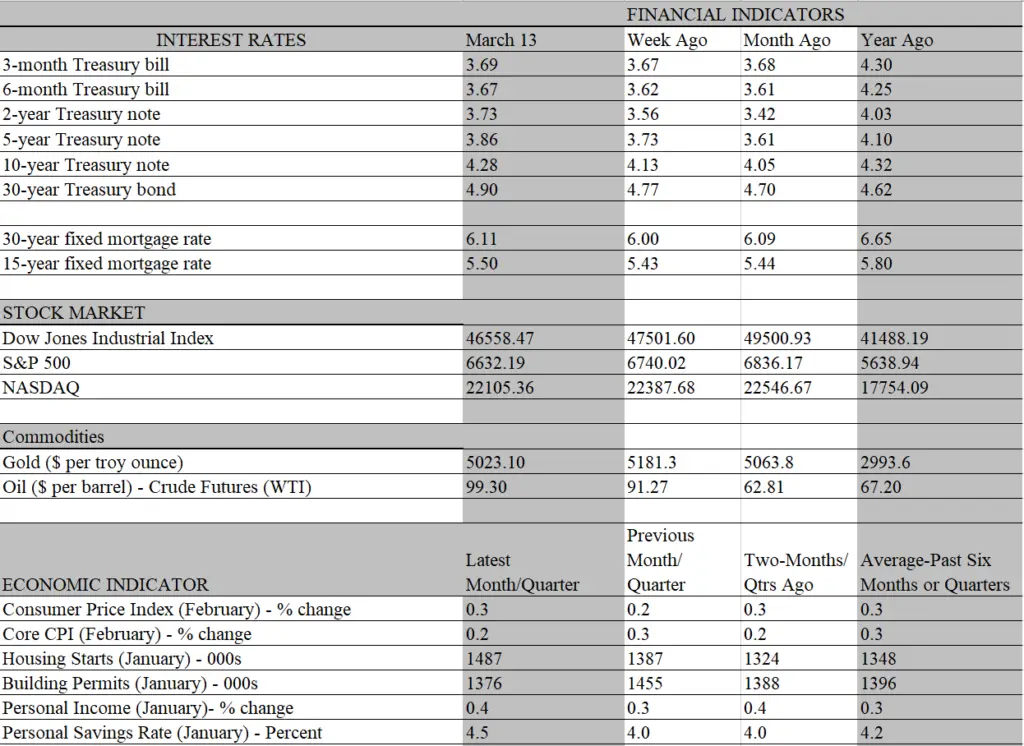 FINANCIAL INDICATORS

| INTEREST RATES | March 13 | Week Ago | Month Ago | Year Ago |
|---|---|---|---|---|
| 3-month Treasury bill | 3.69 | 3.67 | 3.68 | 4.30 |
| 6-month Treasury bill | 3.67 | 3.62 | 3.61 | 4.25 |
| 2-year Treasury note | 3.73 | 3.56 | 3.42 | 4.03 |
| 5-year Treasury note | 3.86 | 3.73 | 3.61 | 4.10 |
| 10-year Treasury note | 4.28 | 4.13 | 4.05 | 4.32 |
| 30-year Treasury bond | 4.90 | 4.77 | 4.70 | 4.62 |
| | | | | |
| 30-year fixed mortgage rate | 6.11 | 6.00 | 6.09 | 6.65 |
| 15-year fixed mortgage rate | 5.50 | 5.43 | 5.44 | 5.80 |
| | | | | |
| STOCK MARKET | | | | |
| Dow Jones Industrial Index | 46558.47 | 47501.60 | 49500.93 | 41488.19 |
| S&P 500 | 6632.19 | 6740.02 | 6836.17 | 5638.94 |
| NASDAQ | 22105.36 | 22387.68 | 22546.67 | 17754.09 |
| | | | | |
| Commodities | | | | |
| Gold ($ per troy ounce) | 5023.10 | 5181.3 | 5063.8 | 2993.6 |
| Oil ($ per barrel) - Crude Futures (WTI) | 99.30 | 91.27 | 62.81 | 67.20 |
| | | | | |
| ECONOMIC INDICATOR | Latest Month/Quarter | Previous Month/ Quarter | Two-Months/ Qtrs Ago | Average-Past Six Months or Quarters |
| Consumer Price Index (February) - % change | 0.3 | 0.2 | 0.3 | 0.3 |
| Core CPI (February) - % change | 0.2 | 0.3 | 0.2 | 0.3 |
| Housing Starts (January) - 000s | 1487 | 1387 | 1324 | 1348 |
| Building Permits (January) - 000s | 1376 | 1455 | 1388 | 1396 |
| Personal Income (January)- % change | 0.4 | 0.3 | 0.4 | 0.3 |
| Personal Savings Rate (January) - Percent | 4.5 | 4.0 | 4.0 | 4.2 |